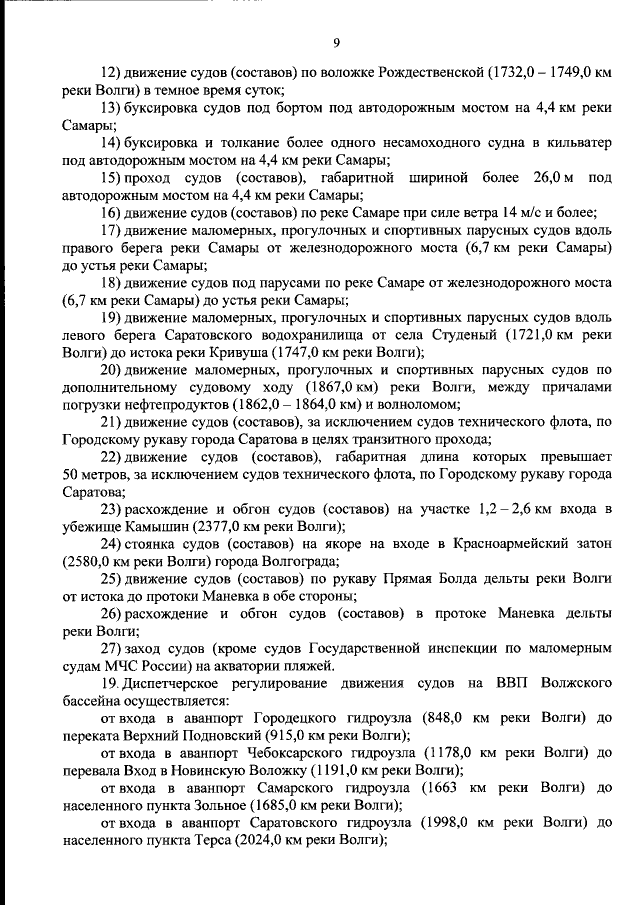 9

12) движение судов (составов) по воложке Рождественской (1732,0 – 1749,0 км реки Волги) в темное время суток;

13) буксировка судов под бортом под автодорожным мостом на 4,4 км реки Самары;

14) буксировка и толкание более одного несамоходного судна в кильватер под автодорожным мостом на 4,4 км реки Самары;

15) проход судов (составов), габаритной шириной более 26,0 м под автодорожным мостом на 4,4 км реки Самары;

16) движение судов (составов) по реке Самаре при силе ветра 14 м/с и более;

17) движение маломерных, прогулочных и спортивных парусных судов вдоль правого берега реки Самары от железнодорожного моста (6,7 км реки Самары) до устья реки Самары;

18) движение судов под парусами по реке Самаре от железнодорожного моста (6,7 км реки Самары) до устья реки Самары;

19) движение маломерных, прогулочных и спортивных парусных судов вдоль левого берега Саратовского водохранилища от села Студеный (1721,0 км реки Волги) до истока реки Кривуша (1747,0 км реки Волги);

20) движение маломерных, прогулочных и спортивных парусных судов по дополнительному судовому ходу (1867,0 км) реки Волги, между причалами погрузки нефтепродуктов (1862,0 – 1864,0 км) и волноломом;

21) движение судов (составов), за исключением судов технического флота, по Городскому рукаву города Саратова в целях транзитного прохода;

22) движение судов (составов), габаритная длина которых превышает 50 метров, за исключением судов технического флота, по Городскому рукаву города Саратова;

23) расхождение и обгон судов (составов) на участке 1,2 – 2,6 км входа в убежище Камышин (2377,0 км реки Волги);

24) стоянка судов (составов) на якоре на входе в Красноармейский затон (2580,0 км реки Волги) города Волгограда;

25) движение судов (составов) по рукаву Прямая Болда дельты реки Волги от истока до протоки Маневка в обе стороны;

26) расхождение и обгон судов (составов) в протоке Маневка дельты реки Волги;

27) заход судов (кроме судов Государственной инспекции по маломерным судам МЧС России) на акватории пляжей.

19. Диспетчерское регулирование движения судов на ВВП Волжского бассейна осуществляется:

от входа в аванпорт Городецкого гидроузла (848,0 км реки Волги) до переката Верхний Подновский (915,0 км реки Волги);

от входа в аванпорт Чебоксарского гидроузла (1178,0 км реки Волги) до перевала Вход в Новинскую Воложку (1191,0 км реки Волги);

от входа в аванпорт Самарского гидроузла (1663 км реки Волги) до населенного пункта Зольное (1685,0 км реки Волги);

от входа в аванпорт Саратовского гидроузла (1998,0 км реки Волги) до населенного пункта Терса (2024,0 км реки Волги);